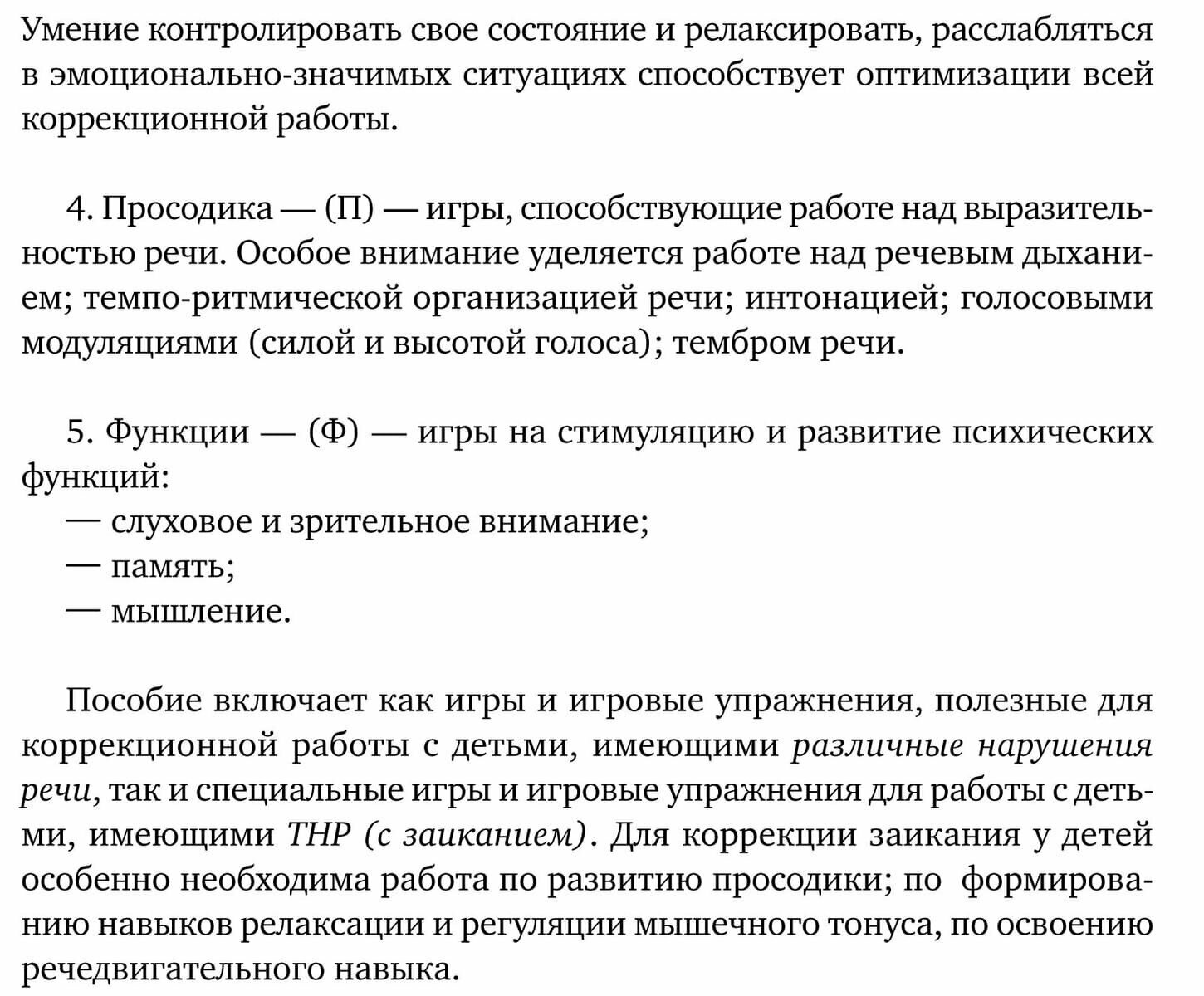 Умение контролировать свое состояние и релаксировать, расслабляться в эмоционально-значимых ситуациях способствует оптимизации всей коррекционной работы.

4. Просодика — (П) — игры, способствующие работе над выразительностью речи. Особое внимание уделяется работе над речевым дыханием; темпо-ритмической организацией речи; интонацией; голосовыми модуляциями (силой и высотой голоса); тембром речи.

5. Функции — (Ф) — игры на стимуляцию и развитие психических функций:
— слуховое и зрительное внимание;
— память;
— мышление.

Пособие включает как игры и игровые упражнения, полезные для коррекционной работы с детьми, имеющими различные нарушения речи, так и специальные игры и игровые упражнения для работы с детьми, имеющими ТНР (с заиканием). Для коррекции заикания у детей особенно необходима работа по развитию просодики; по формированию навыков релаксации и регуляции мышечного тонуса, по освоению речедвигательного навыка.